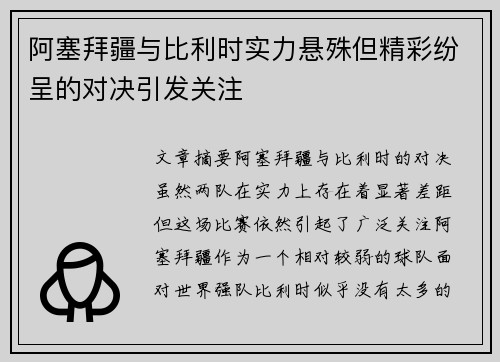 阿塞拜疆与比利时实力悬殊但精彩纷呈的对决引发关注

文章摘要阿塞拜疆与比利时的对决虽然两队在实力上存在着显著差距但这场比赛依然引起了广泛关注阿塞拜疆作为一个相对较弱的球队面对世界强队比利时似乎没有太多的